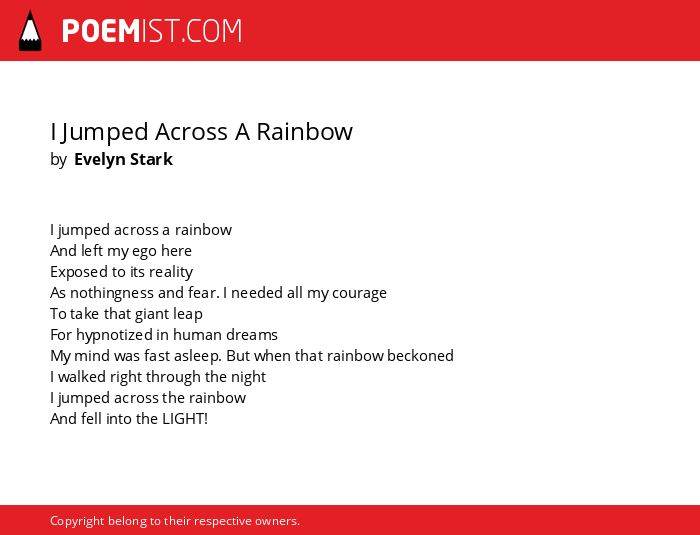 POEMIST.COM

I Jumped Across A Rainbow
by Evelyn Stark

I jumped across a rainbow
And left my ego here
Exposed to its reality
As nothingness and fear. I needed all my courage
To take that giant leap
For hypnotized in human dreams
My mind was fast asleep. But when that rainbow beckoned
I walked right through the night
I jumped across the rainbow
And fell into the LIGHT!

Copyright belong to their respective owners.